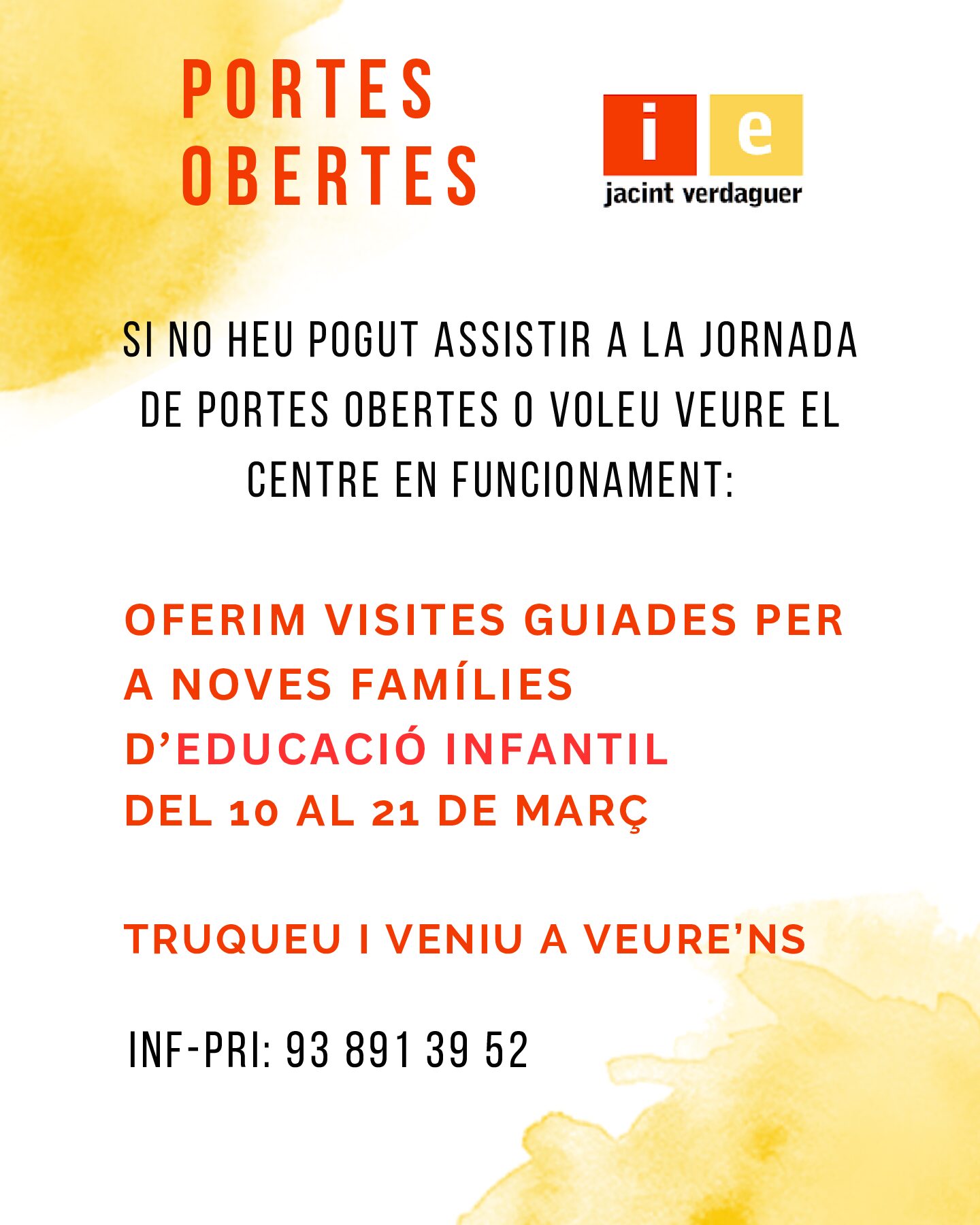 PORTES OBERTES

i e
jacint verdaguer

SI NO HEU POGUT ASSISTIR A LA JORNADA DE PORTES OBERTES O VOLEU VEURE EL CENTRE EN FUNCIONAMENT:

OFERIM VISITES GUIADES PER A NOVES FAMÍLIES D'EDUCACIÓ INFANTIL DEL 10 AL 21 DE MARÇ

TRUQUEU I VENIU A VEURE'NS

INF-PRI: 93 891 39 52